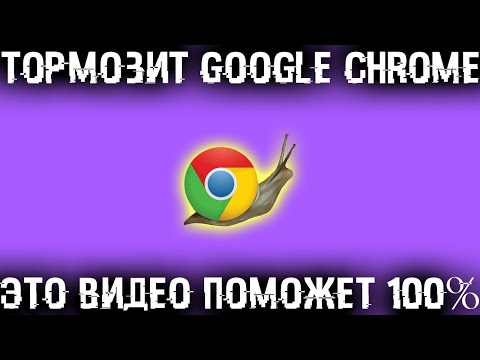 ТОРМОЗИТ GOOGLE CHROME

ЭТО ВИДЕО ПОМОЖЕТ 100%